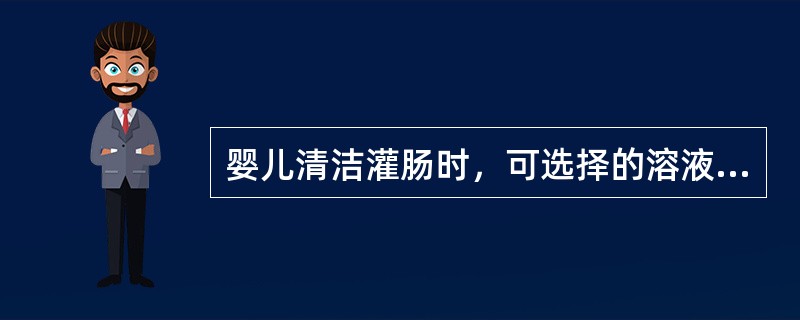 婴儿清洁灌肠时，可选择的溶液...